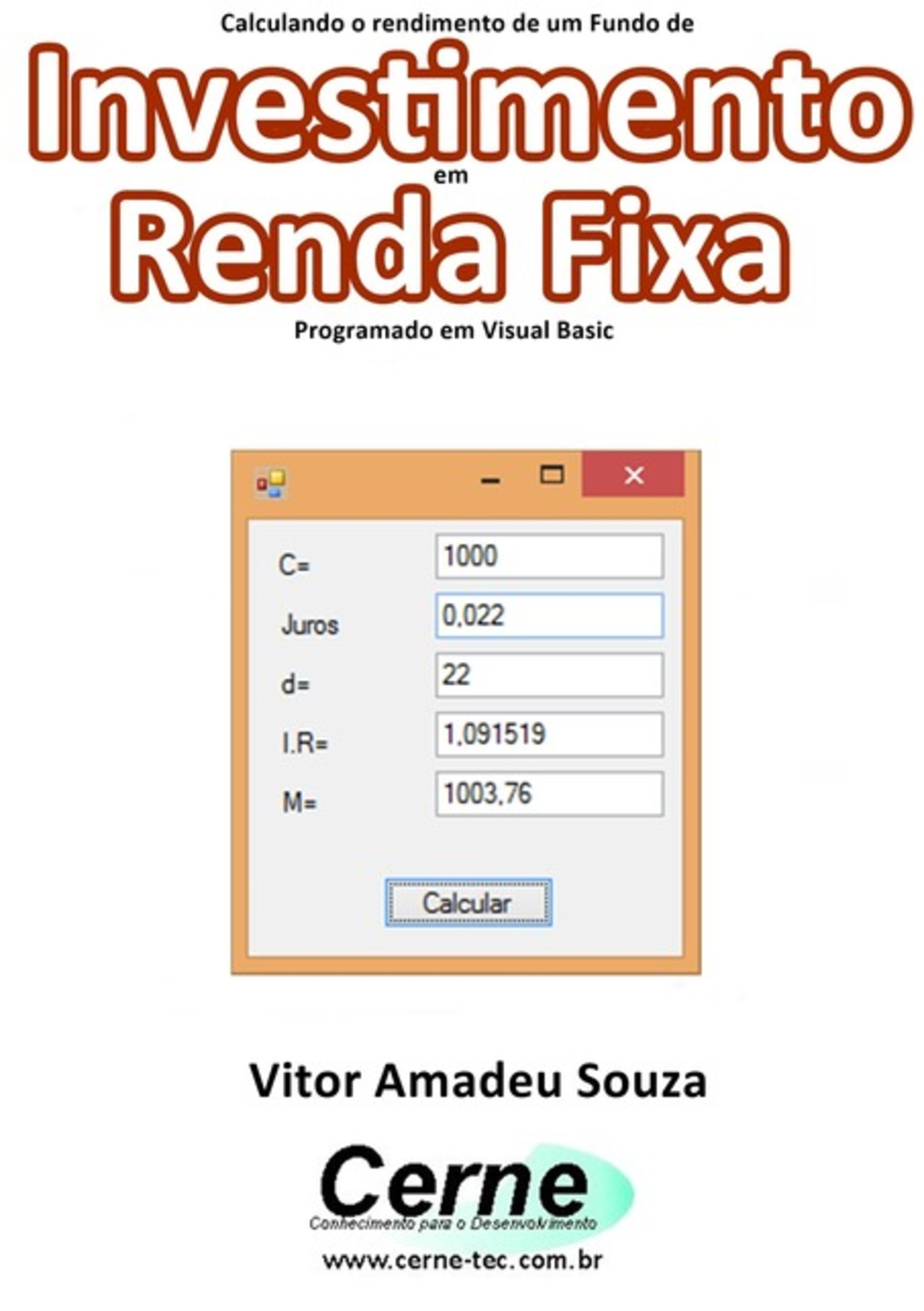 Calculando o rendimento de um Fundo de

Investimento

em

Renda Fixa

Programado em Visual Basic

C= 1000

Juros 0,022

d= 22

I.R= 1,091519

M= 1003,76

Calcular

Vitor Amadeu Souza

Cerne

Conhecimento para o Desenvolvimento

www.cerne-tec.com.br